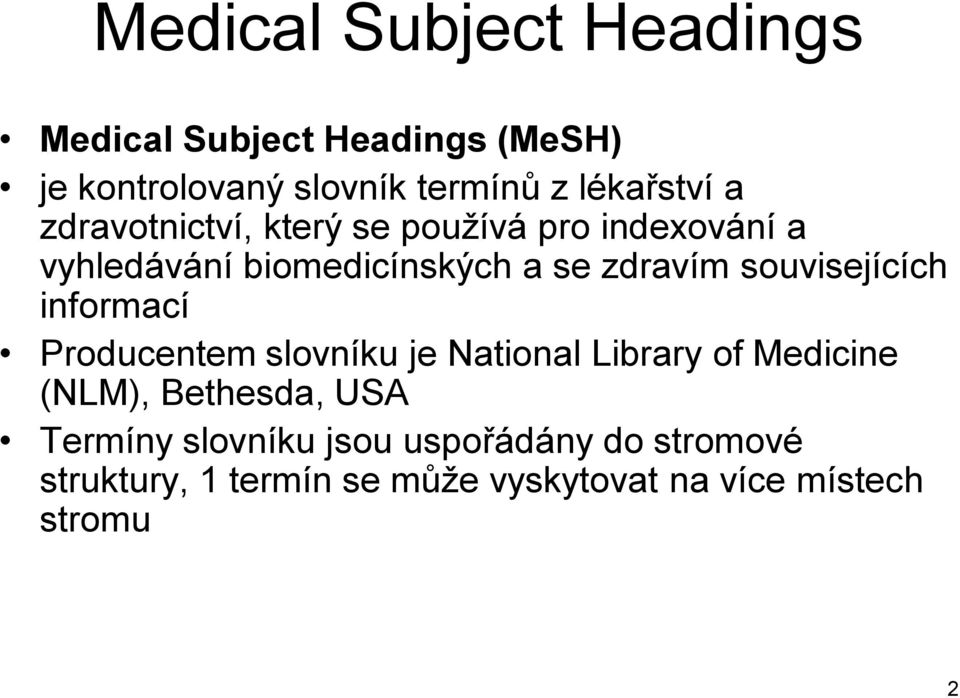 Medical Subject Headings

• Medical Subject Headings (MeSH)
• je kontrolovaný slovník termínů z lékařství a zdravotnictví, který se používá pro indexování a vyhledávání biomedicínských a se zdravím souvisejících informací
• Producentem slovníku je National Library of Medicine (NLM), Bethesda, USA
• Termíny slovníku jsou uspořádány do stromové struktury, 1 termín se může vyskytovat na více místech stromu

2